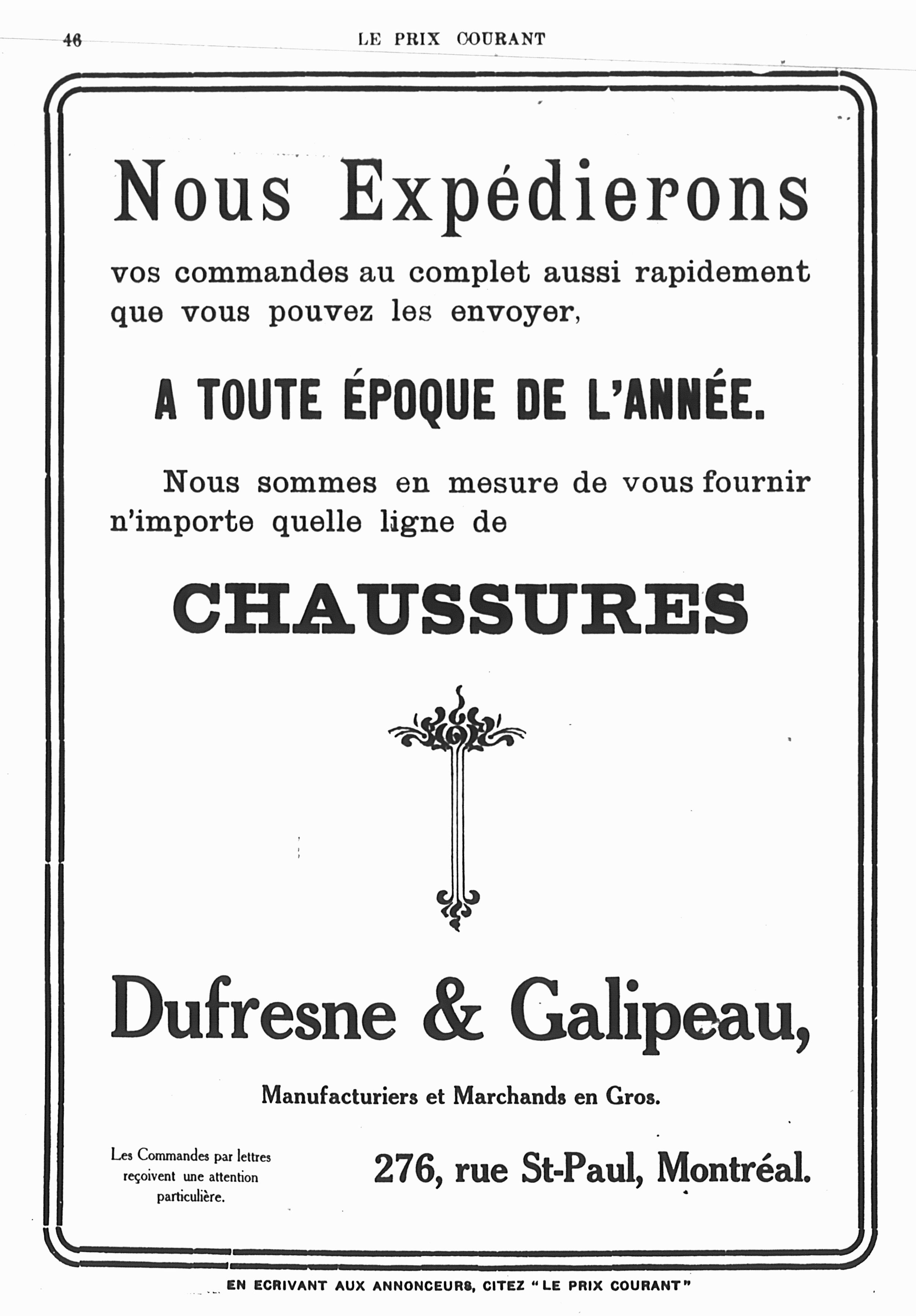 46 LE PRIX COURANT

Nous Expédierons

vos commandes au complet aussi rapidement que vous pouvez les envoyer,

A TOUTE ÉPOQUE DE L'ANNÉE.

Nous sommes en mesure de vous fournir n'importe quelle ligne de

CHAUSSURES

Dufresne & Galipeau,

Manufacturiers et Marchands en Gros.

Les Commandes par lettres reçoivent une attention particulière.

276, rue St-Paul, Montréal.

EN ECRIVANT AUX ANNONCEURS, CITEZ "LE PRIX COURANT"